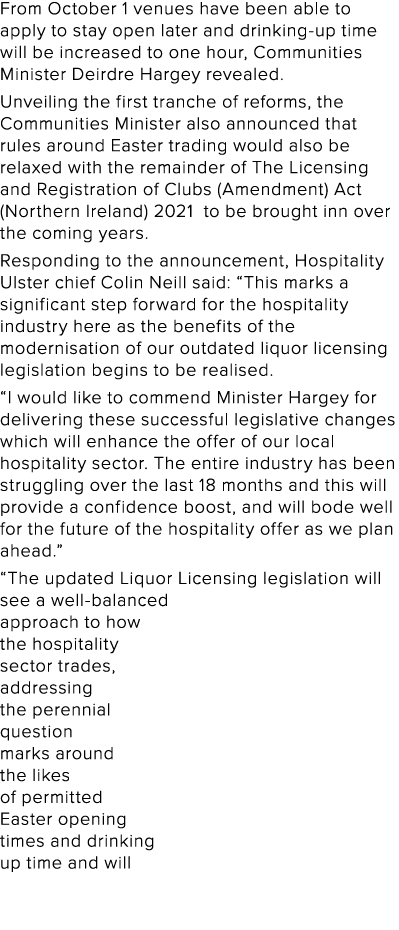 From October 1 venues have been able to apply to stay open later and drinking-up time will be increased to one hour, Communities Minister Deirdre Hargey revealed.

Unveiling the first tranche of reforms, the Communities Minister also announced that rules around Easter trading would also be relaxed with the remainder of The Licensing and Registration of Clubs (Amendment) Act (Northern Ireland) 2021 to be brought inn over the coming years.

Responding to the announcement, Hospitality Ulster chief Colin Neill said: “This marks a significant step forward for the hospitality industry here as the benefits of the modernisation of our outdated liquor licensing legislation begins to be realised.

“I would like to commend Minister Hargey for delivering these successful legislative changes which will enhance the offer of our local hospitality sector. The entire industry has been struggling over the last 18 months and this will provide a confidence boost, and will bode well for the future of the hospitality offer as we plan ahead.”

“The updated Liquor Licensing legislation will see a well-balanced approach to how the hospitality sector trades, addressing the perennial question marks around the likes of permitted Easter opening times and drinking up time and will